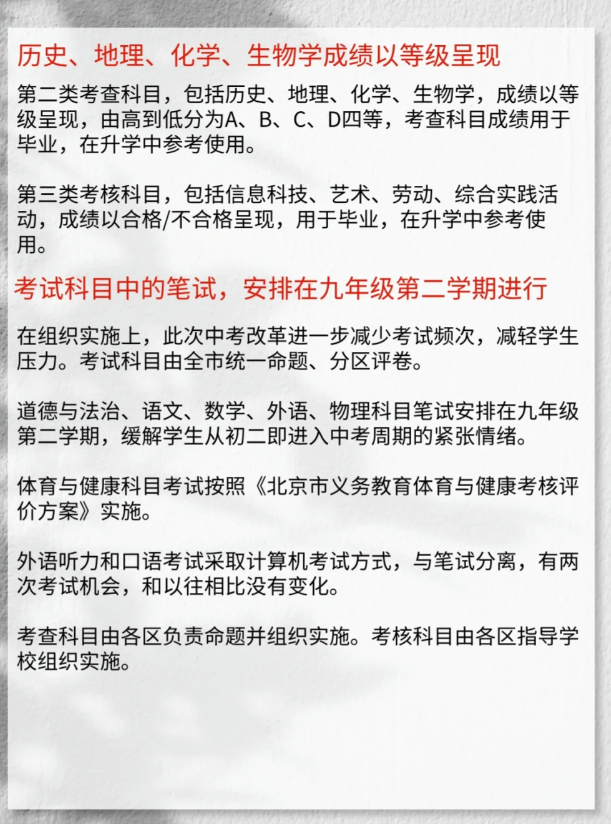 历史、地理、化学、生物学成绩以等级呈现

第二类考查科目，包括历史、地理、化学、生物学，成绩以等级呈现，由高到低分为A、B、C、D四等，考查科目成绩用于毕业，在升学中参考使用。

第三类考核科目，包括信息科技、艺术、劳动、综合实践活动，成绩以合格/不合格呈现，用于毕业，在升学中参考使用。

考试科目中的笔试，安排在九年级第二学期进行

在组织实施上，此次中考改革进一步减少考试频次，减轻学生压力。考试科目由全市统一命题、分区评卷。

道德与法治、语文、数学、外语、物理科目笔试安排在九年级第二学期，缓解学生从初二即进入中考周期的紧张情绪。

体育与健康科目考试按照《北京市义务教育体育与健康考核评价方案》实施。

外语听力和口语考试采取计算机考试方式，与笔试分离，有两次考试机会，和以往相比没有变化。

考查科目由各区负责命题并组织实施。考核科目由各区指导学校组织实施。